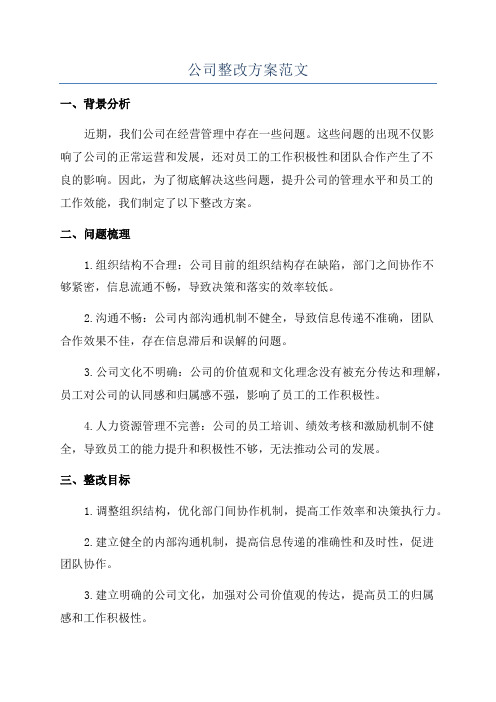 公司整改方案范文

一、背景分析

近期，我们公司在经营管理中存在一些问题。这些问题的出现不仅影响了公司的正常运营和发展，还对员工的工作积极性和团队合作产生了不良的影响。因此，为了彻底解决这些问题，提升公司的管理水平和员工的工作效能，我们制定了以下整改方案。

二、问题梳理

1.组织结构不合理：公司目前的组织结构存在缺陷，部门之间协作不够紧密，信息流通不畅，导致决策和落实的效率较低。

2.沟通不畅：公司内部沟通机制不健全，导致信息传递不准确，团队合作效果不佳，存在信息滞后和误解的问题。

3.公司文化不明确：公司的价值观和文化理念没有被充分传达和理解，员工对公司的认同感和归属感不强，影响了员工的工作积极性。

4.人力资源管理不完善：公司的员工培训、绩效考核和激励机制不健全，导致员工的能力提升和积极性不够，无法推动公司的发展。

三、整改目标

1.调整组织结构，优化部门间协作机制，提高工作效率和决策执行力。

2.建立健全的内部沟通机制，提高信息传递的准确性和及时性，促进团队协作。

3.建立明确的公司文化，加强对公司价值观的传达，提高员工的归属感和工作积极性。